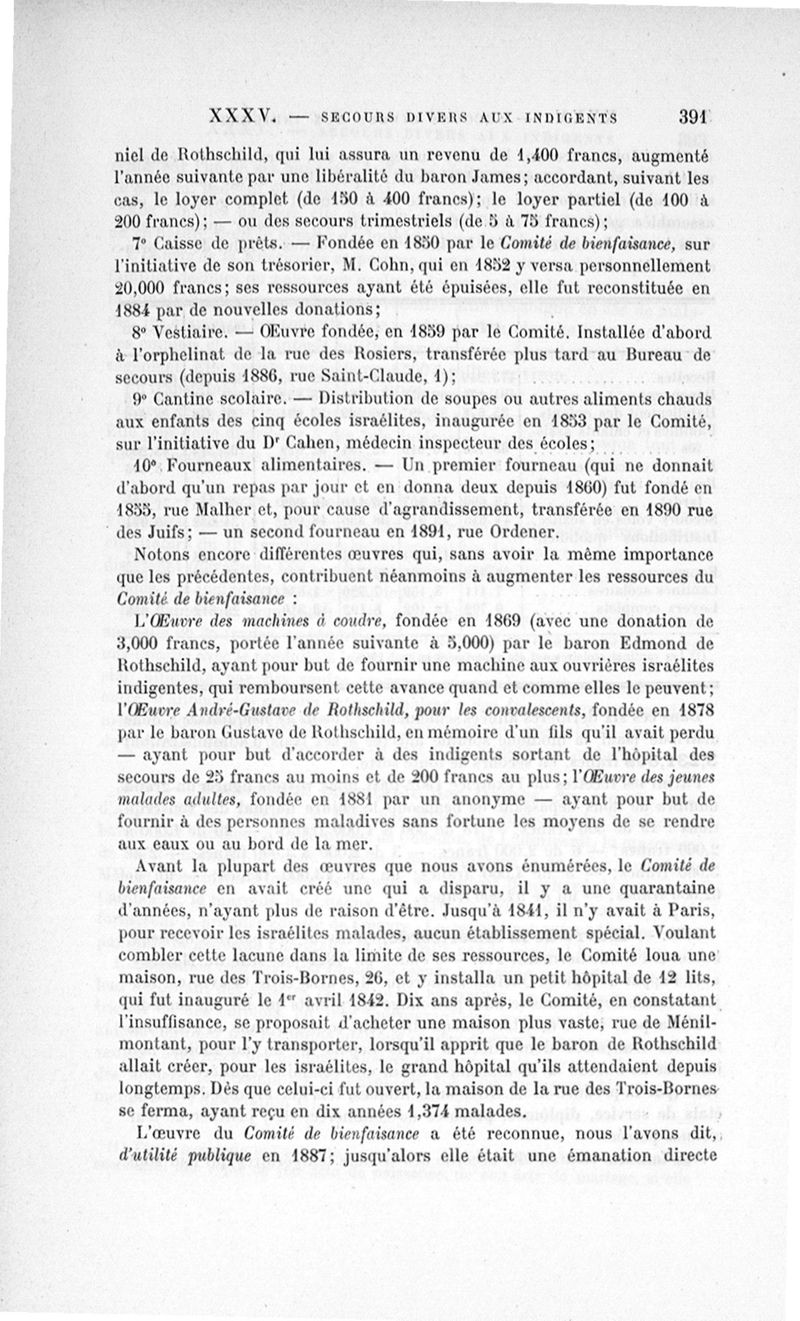 XXXV. — SECOURS DIVERS AUX INDIGENTS 391

niel de Rothschild, qui lui assura un revenu de 1,400 francs, augmenté l'année suivante par une libéralité du baron James; accordant, suivant les cas, le loyer complet (de 150 à 400 francs); le loyer partiel (de 100 à 200 francs); — ou des secours trimestriels (de 5 à 75 francs);

7° Caisse de prêts. — Fondée en 1850 par le Comité de bienfaisance, sur l'initiative de son trésorier, M. Cohn, qui en 1852 y versa personnellement 20,000 francs; ses ressources ayant été épuisées, elle fut reconstituée en 1884 par de nouvelles donations;

8° Vestiaire. — Œuvre fondée, en 1859 par le Comité. Installée d'abord à l'orphelinat de la rue des Rosiers, transférée plus tard au Bureau de secours (depuis 1886, rue Saint-Claude, 1);

9° Cantine scolaire. — Distribution de soupes ou autres aliments chauds aux enfants des cinq écoles israélites, inaugurée en 1853 par le Comité, sur l'initiative du Dr Cahen, médecin inspecteur des écoles;

10° Fourneaux alimentaires. — Un premier fourneau (qui ne donnait d'abord qu'un repas par jour et en donna deux depuis 1860) fut fondé en 1855, rue Malher et, pour cause d'agrandissement, transférée en 1890 rue des Juifs; — un second fourneau en 1891, rue Ordener.

Notons encore différentes œuvres qui, sans avoir la même importance que les précédentes, contribuent néanmoins à augmenter les ressources du Comité de bienfaisance :

L'Œuvre des machines à coudre, fondée en 1869 (avec une donation de 3,000 francs, portée l'année suivante à 5,000) par le baron Edmond de Rothschild, ayant pour but de fournir une machine aux ouvrières israélites indigentes, qui remboursent cette avance quand et comme elles le peuvent; l'Œuvre André-Gustave de Rothschild, pour les convalescents, fondée en 1878 par le baron Gustave de Rothschild, en mémoire d'un fils qu'il avait perdu — ayant pour but d'accorder à des indigents sortant de l'hôpital des secours de 25 francs au moins et de 200 francs au plus; l'Œuvre des jeunes malades adultes, fondée en 1881 par un anonyme — ayant pour but de fournir à des personnes maladives sans fortune les moyens de se rendre aux eaux ou au bord de la mer.

Avant la plupart des œuvres que nous avons énumérées, le Comité de bienfaisance en avait créé une qui a disparu, il y a une quarantaine d'années, n'ayant plus de raison d'être. Jusqu'à 1841, il n'y avait à Paris, pour recevoir les israélites malades, aucun établissement spécial. Voulant combler cette lacune dans la limite de ses ressources, le Comité loua une maison, rue des Trois-Bornes, 26, et y installa un petit hôpital de 12 lits, qui fut inauguré le 1er avril 1842. Dix ans après, le Comité, en constatant l'insuffisance, se proposait d'acheter une maison plus vaste, rue de Ménilmontant, pour l'y transporter, lorsqu'il apprit que le baron de Rothschild allait créer, pour les israélites, le grand hôpital qu'ils attendaient depuis longtemps. Dès que celui-ci fut ouvert, la maison de la rue des Trois-Bornes se ferma, ayant reçu en dix années 1,374 malades.

L'œuvre du Comité de bienfaisance a été reconnue, nous l'avons dit, d'utilité publique en 1887; jusqu'alors elle était une émanation directe